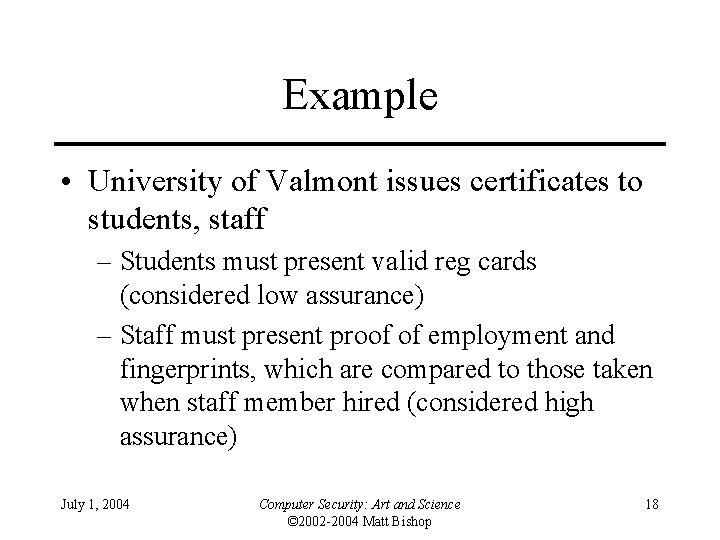 Example

• University of Valmont issues certificates to students, staff

– Students must present valid reg cards (considered low assurance)

– Staff must present proof of employment and fingerprints, which are compared to those taken when staff member hired (considered high assurance)

July 1, 2004

Computer Security: Art and Science
©2002-2004 Matt Bishop

18